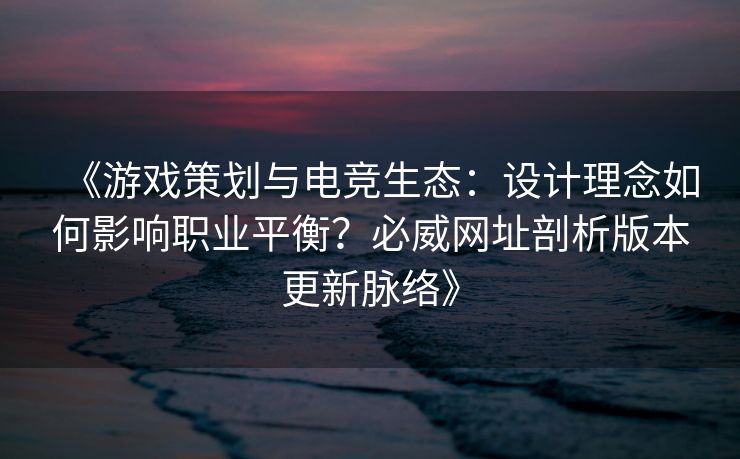 《游戏策划与电竞生态：设计理念如何影响职业平衡？必威网址剖析版本更新脉络》